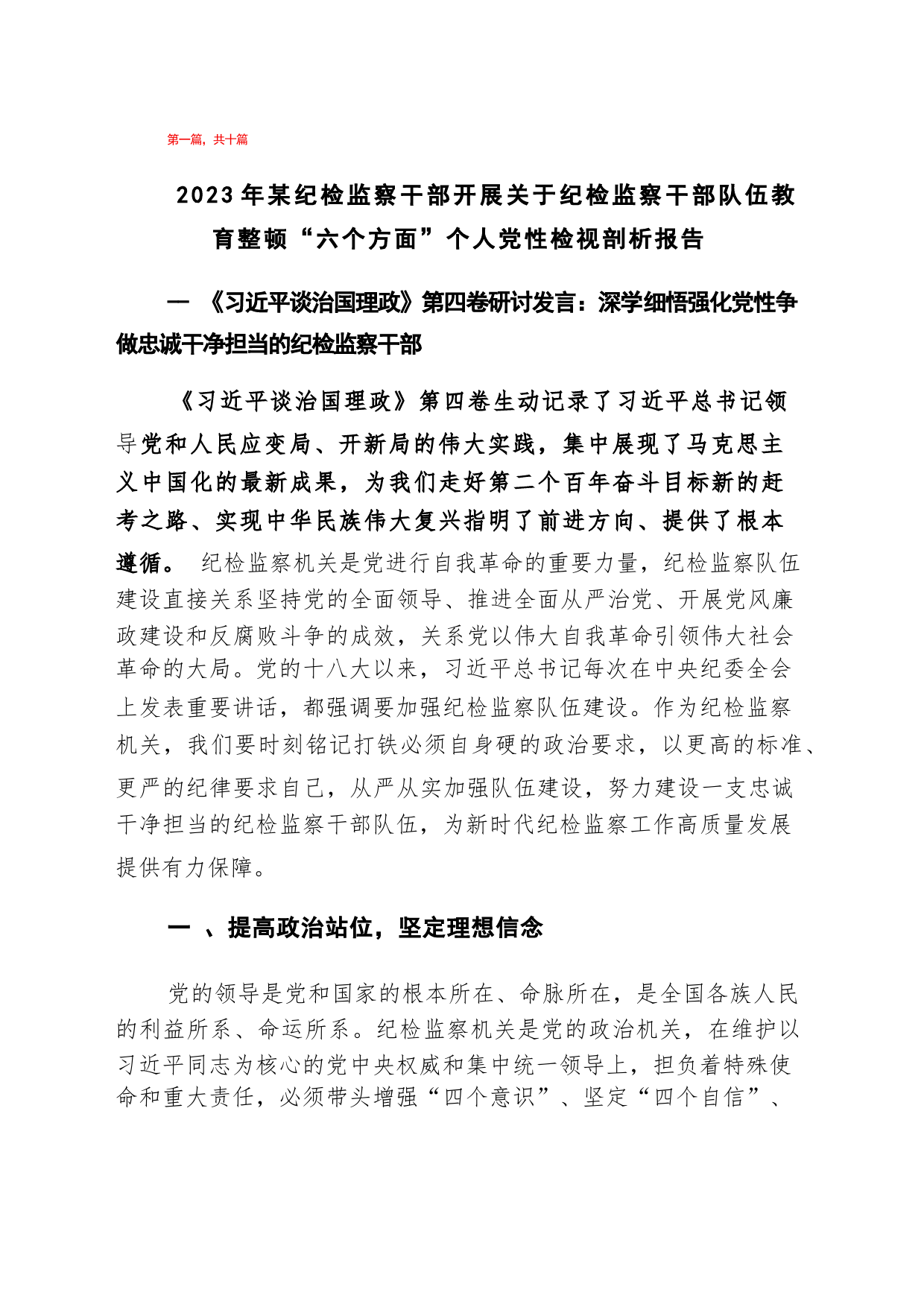 第一篇，共十篇

2023年某纪检监察干部开展关于纪检监察干部队伍教育整顿“六个方面”个人党性检视剖析报告

一 《习近平谈治国理政》第四卷研讨发言：深学细悟强化党性争做忠诚干净担当的纪检监察干部

《习近平谈治国理政》第四卷生动记录了习近平总书记领导党和人民应变局、开新局的伟大实践，集中展现了马克思主义中国化的最新成果，为我们走好第二个百年奋斗目标新的赶考之路、实现中华民族伟大复兴指明了前进方向、提供了根本遵循。 纪检监察机关是党进行自我革命的重要力量，纪检监察队伍建设直接关系坚持党的全面领导、推进全面从严治党、开展党风廉政建设和反腐败斗争的成效，关系党以伟大自我革命引领伟大社会革命的大局。党的十八大以来，习近平总书记每次在中央纪委全会上发表重要讲话，都强调要加强纪检监察队伍建设。作为纪检监察机关，我们要时刻铭记打铁必须自身硬的政治要求，以更高的标准、更严的纪律要求自己，从严从实加强队伍建设，努力建设一支忠诚干净担当的纪检监察干部队伍，为新时代纪检监察工作高质量发展提供有力保障。

一 、提高政治站位，坚定理想信念

党的领导是党和国家的根本所在、命脉所在，是全国各族人民的利益所系、命运所系。纪检监察机关是党的政治机关，在维护以习近平同志为核心的党中央权威和集中统一领导上，担负着特殊使命和重大责任，必须带头增强“四个意识”、坚定“四个自信”、